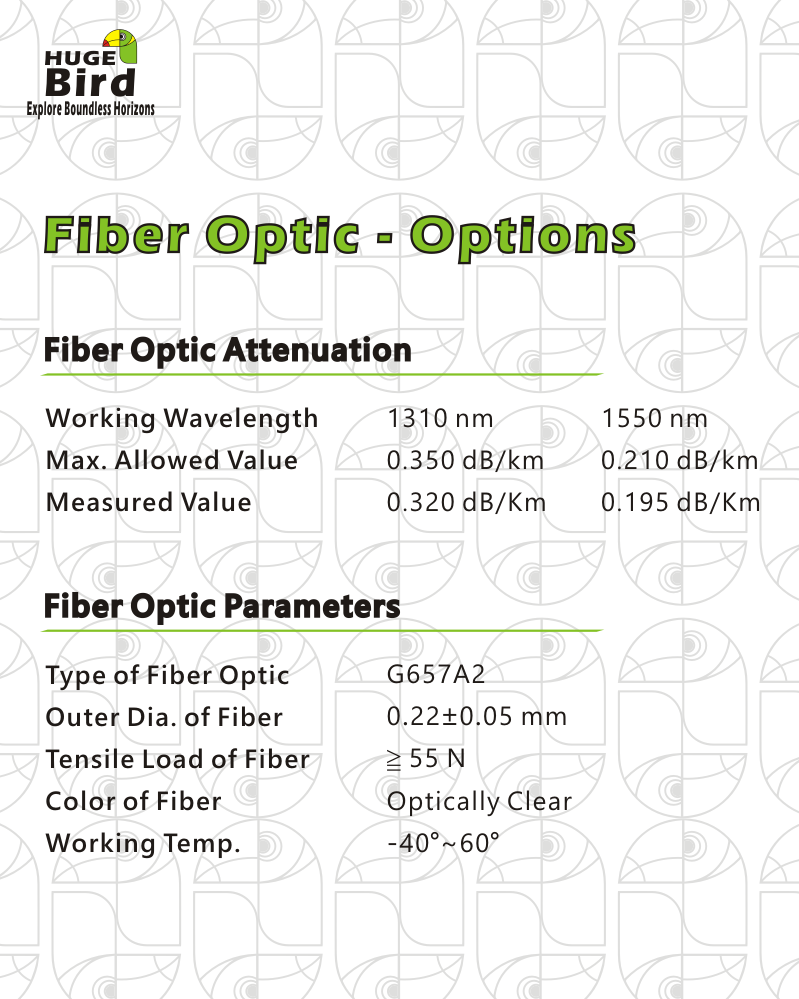 HUGE
Bird
Explore Boundless Horizons

Fiber Optic - Options

Fiber Optic Attenuation

| Working Wavelength | 1310 nm | 1550 nm |
|---|---|---|
| Max. Allowed Value | 0.350 dB/km | 0.210 dB/km |
| Measured Value | 0.320 dB/Km | 0.195 dB/Km |

Fiber Optic Parameters

| Type of Fiber Optic | G657A2 |
|---|---|
| Outer Dia. of Fiber | 0.22±0.05 mm |
| Tensile Load of Fiber | ≧ 55 N |
| Color of Fiber | Optically Clear |
| Working Temp. | -40°~60° |